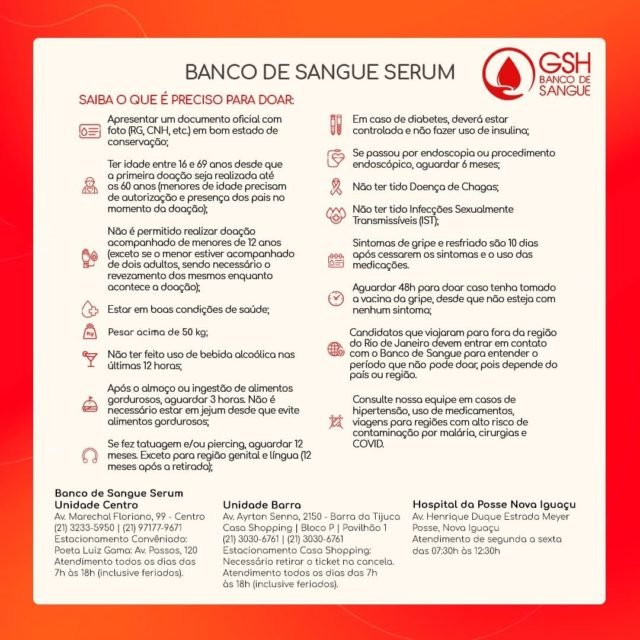 BANCO DE SANGUE SERUM

GSH BANCO DE SANGUE

SAIBA O QUE É PRECISO PARA DOAR:

Apresentar um documento oficial com foto (RG, CNH, etc.) em bom estado de conservação;

Ter idade entre 16 e 69 anos desde que a primeira doação seja realizada até os 60 anos (menores de idade precisam de autorização e presença dos pais no momento da doação);

Não é permitido realizar doação acompanhado de menores de 12 anos (exceto se o menor estiver acompanhado de dois adultos, sendo necessário o revezamento dos mesmos enquanto acontece a doação);

Estar em boas condições de saúde;

Pesar acima de 50 kg;

Não ter feito uso de bebida alcoólica nas últimas 12 horas;

Após o almoço ou ingestão de alimentos gordurosos, aguardar 3 horas. Não é necessário estar em jejum desde que evite alimentos gordurosos;

Se fez tatuagem e/ou piercing, aguardar 12 meses. Exceto para região genital e língua (12 meses após a retirada);

Em caso de diabetes, deverá estar controlada e não fazer uso de insulina;

Se passou por endoscopia ou procedimento endoscópico, aguardar 6 meses;

Não ter tido Doença de Chagas;

Não ter tido Infecções Sexualmente Transmissíveis (IST);

Sintomas de gripe e resfriado são 10 dias após cessarem os sintomas e o uso das medicações.

Aguardar 48h para doar caso tenha tomado a vacina da gripe, desde que não esteja com nenhum sintoma;

Candidatos que viajaram para fora da região do Rio de Janeiro devem entrar em contato com o Banco de Sangue para entender o período que não pode doar, pois depende do país ou região.

Consulte nossa equipe em casos de hipertensão, uso de medicamentos, viagens para regiões com alto risco de contaminação por malária, cirurgias e COVID.

Banco de Sangue Serum
Unidade Centro
Av. Marechal Floriano, 99 - Centro
(21) 3233-5950 | (21) 97177-9671
Estacionamento Conveniado: Poeta Luiz Gama: Av. Passos, 120
Atendimento todos os dias das 7h às 18h (inclusive feriados).

Unidade Barra
Av. Ayrton Senna, 2150 - Barra da Tijuca
Casa Shopping | Bloco P | Pavilhão 1
(21) 3030-6761 | (21) 3030-6761
Estacionamento Casa Shopping: Necessário retirar o ticket na cancela.
Atendimento todos os dias das 7h às 18h (inclusive feriados).

Hospital da Posse Nova Iguaçu
Av. Henrique Duque Estrada Meyer Posse, Nova Iguaçu
Atendimento de segunda a sexta das 07:30h às 12:30h